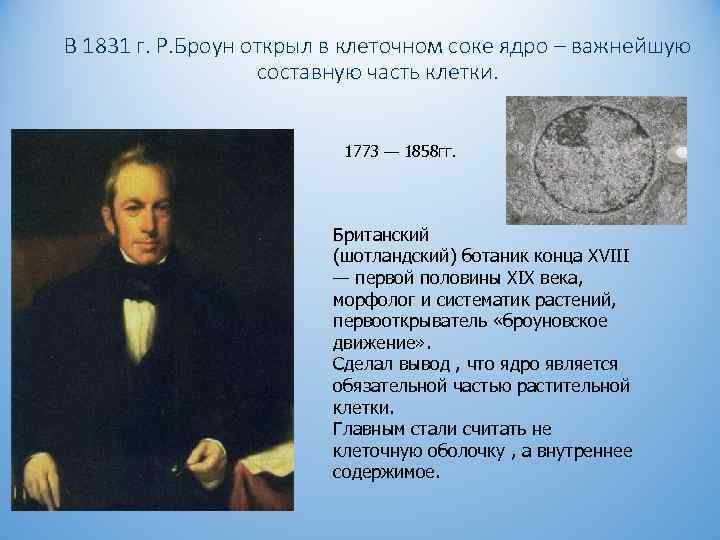 В 1831 г. Р.Броун открыл в клеточном соке ядро – важнейшую составную часть клетки.

1773 — 1858гг.

Британский (шотландский) ботаник конца XVIII — первой половины XIX века, морфолог и систематик растений, первооткрыватель «броуновское движение».
Сделал вывод , что ядро является обязательной частью растительной клетки.
Главным стали считать не клеточную оболочку , а внутреннее содержимое.